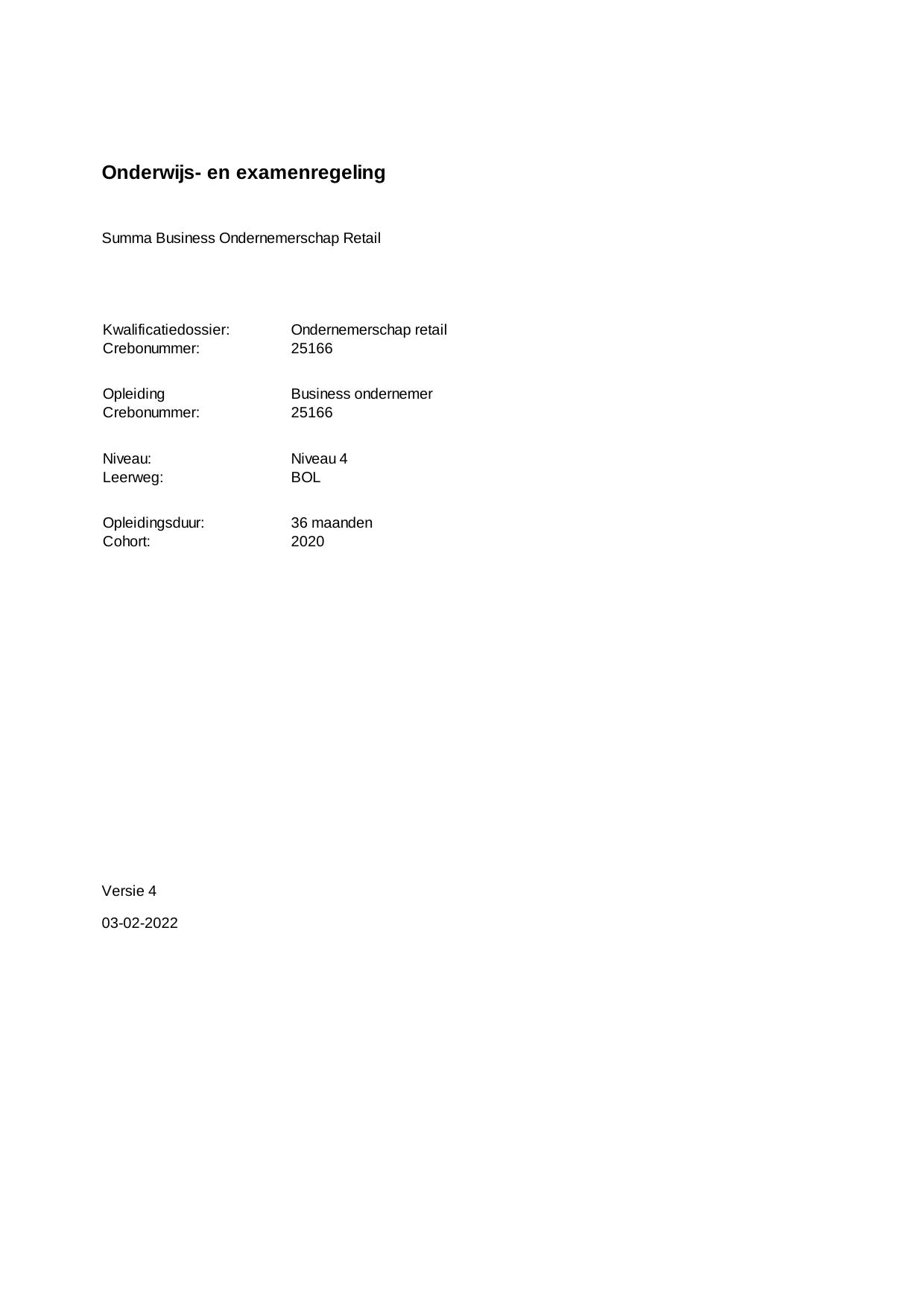 Onderwijs- en examenregeling

Summa Business Ondernemerschap Retail

Kwalificatiedossier: Ondernemerschap retail
Crebonummer: 25166

Opleiding Business ondernemer
Crebonummer: 25166

Niveau: Niveau 4
Leerweg: BOL

Opleidingsduur: 36 maanden
Cohort: 2020

Versie 4

03-02-2022